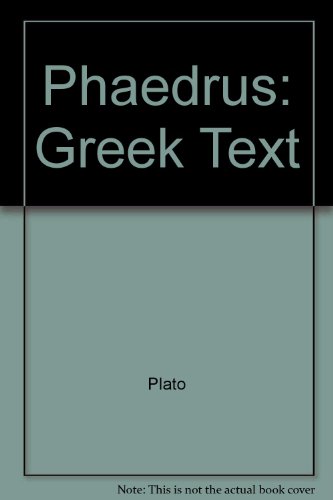 Phaedrus: Greek Text

Plato

Note: This is not the actual book cover